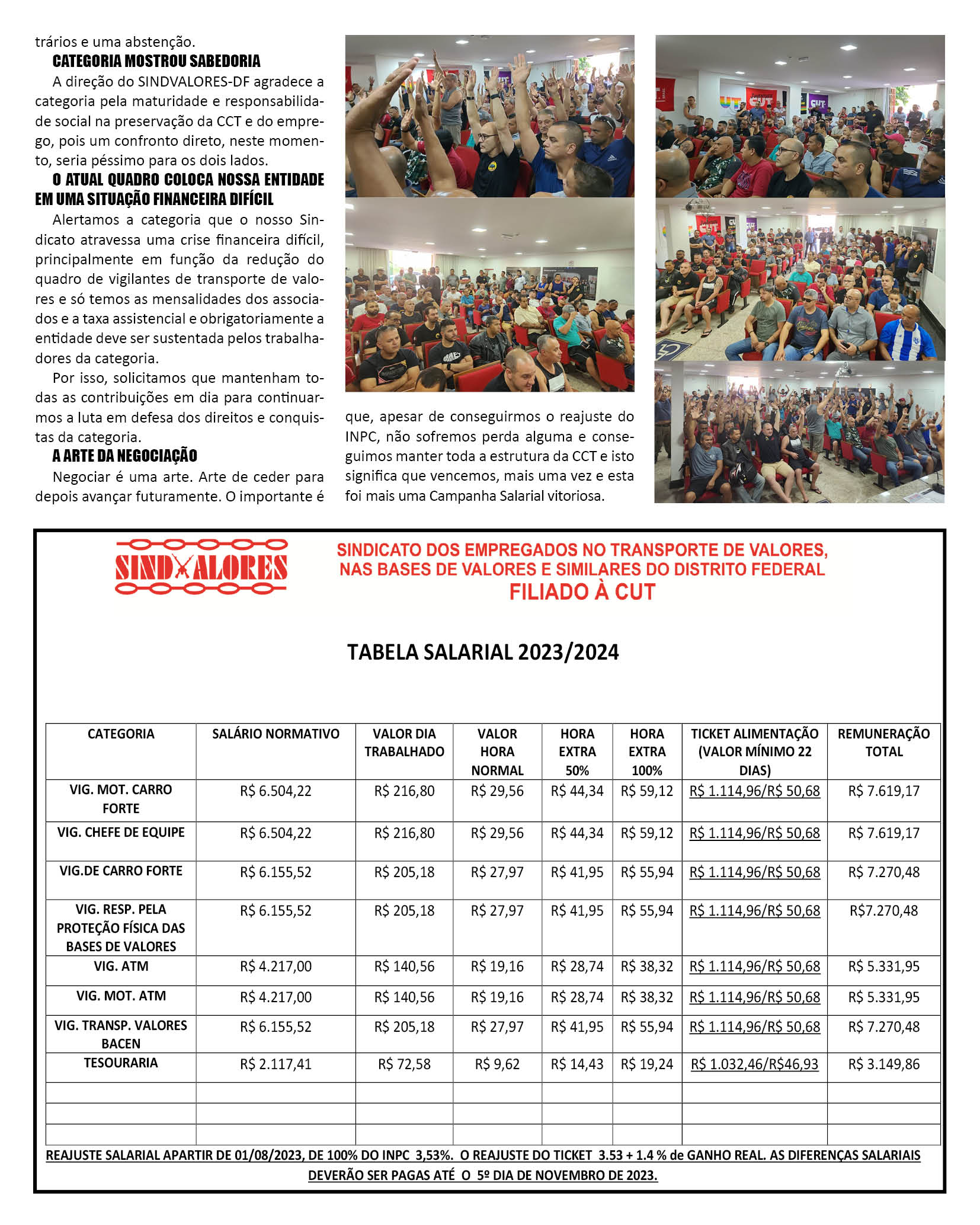 trários e uma abstenção.

CATEGORIA MOSTROU SABEDORIA

A direção do SINDVALORES-DF agradece a categoria pela maturidade e responsabilidade social na preservação da CCT e do emprego, pois um confronto direto, neste momento, seria péssimo para os dois lados.

O ATUAL QUADRO COLOCA NOSSA ENTIDADE EM UMA SITUAÇÃO FINANCEIRA DIFÍCIL

Alertamos a categoria que o nosso Sindicato atravessa uma crise financeira difícil, principalmente em função da redução do quadro de vigilantes de transporte de valores e só temos as mensalidades dos associados e a taxa assistencial e obrigatoriamente a entidade deve ser sustentada pelos trabalhadores da categoria.

Por isso, solicitamos que mantenham todas as contribuições em dia para continuarmos a luta em defesa dos direitos e conquistas da categoria.

A ARTE DA NEGOCIAÇÃO

Negociar é uma arte. Arte de ceder para depois avançar futuramente. O importante é que, apesar de conseguirmos o reajuste do INPC, não sofremos perda alguma e conseguimos manter toda a estrutura da CCT e isto significa que vencemos, mais uma vez e esta foi mais uma Campanha Salarial vitoriosa.

SINDVALORES

SINDICATO DOS EMPREGADOS NO TRANSPORTE DE VALORES, NAS BASES DE VALORES E SIMILARES DO DISTRITO FEDERAL
FILIADO À CUT

TABELA SALARIAL 2023/2024

| CATEGORIA | SALÁRIO NORMATIVO | VALOR DIA TRABALHADO | VALOR HORA NORMAL | HORA EXTRA 50% | HORA EXTRA 100% | TICKET ALIMENTAÇÃO (VALOR MÍNIMO 22 DIAS) | REMUNERAÇÃO TOTAL |
|---|---|---|---|---|---|---|---|
| VIG. MOT. CARRO FORTE | R$ 6.504,22 | R$ 216,80 | R$ 29,56 | R$ 44,34 | R$ 59,12 | R$ 1.114,96/R$ 50,68 | R$ 7.619,17 |
| VIG. CHEFE DE EQUIPE | R$ 6.504,22 | R$ 216,80 | R$ 29,56 | R$ 44,34 | R$ 59,12 | R$ 1.114,96/R$ 50,68 | R$ 7.619,17 |
| VIG.DE CARRO FORTE | R$ 6.155,52 | R$ 205,18 | R$ 27,97 | R$ 41,95 | R$ 55,94 | R$ 1.114,96/R$ 50,68 | R$ 7.270,48 |
| VIG. RESP. PELA PROTEÇÃO FÍSICA DAS BASES DE VALORES | R$ 6.155,52 | R$ 205,18 | R$ 27,97 | R$ 41,95 | R$ 55,94 | R$ 1.114,96/R$ 50,68 | R$7.270,48 |
| VIG. ATM | R$ 4.217,00 | R$ 140,56 | R$ 19,16 | R$ 28,74 | R$ 38,32 | R$ 1.114,96/R$ 50,68 | R$ 5.331,95 |
| VIG. MOT. ATM | R$ 4.217,00 | R$ 140,56 | R$ 19,16 | R$ 28,74 | R$ 38,32 | R$ 1.114,96/R$ 50,68 | R$ 5.331,95 |
| VIG. TRANSP. VALORES BACEN | R$ 6.155,52 | R$ 205,18 | R$ 27,97 | R$ 41,95 | R$ 55,94 | R$ 1.114,96/R$ 50,68 | R$ 7.270,48 |
| TESOURARIA | R$ 2.117,41 | R$ 72,58 | R$ 9,62 | R$ 14,43 | R$ 19,24 | R$ 1.032,46/R$46,93 | R$ 3.149,86 |
| | | | | | | | |
| | | | | | | | |
| | | | | | | | |

REAJUSTE SALARIAL APARTIR DE 01/08/2023, DE 100% DO INPC 3,53%. O REAJUSTE DO TICKET 3.53 + 1.4 % de GANHO REAL. AS DIFERENÇAS SALARIAIS DEVERÃO SER PAGAS ATÉ O 5º DIA DE NOVEMBRO DE 2023.